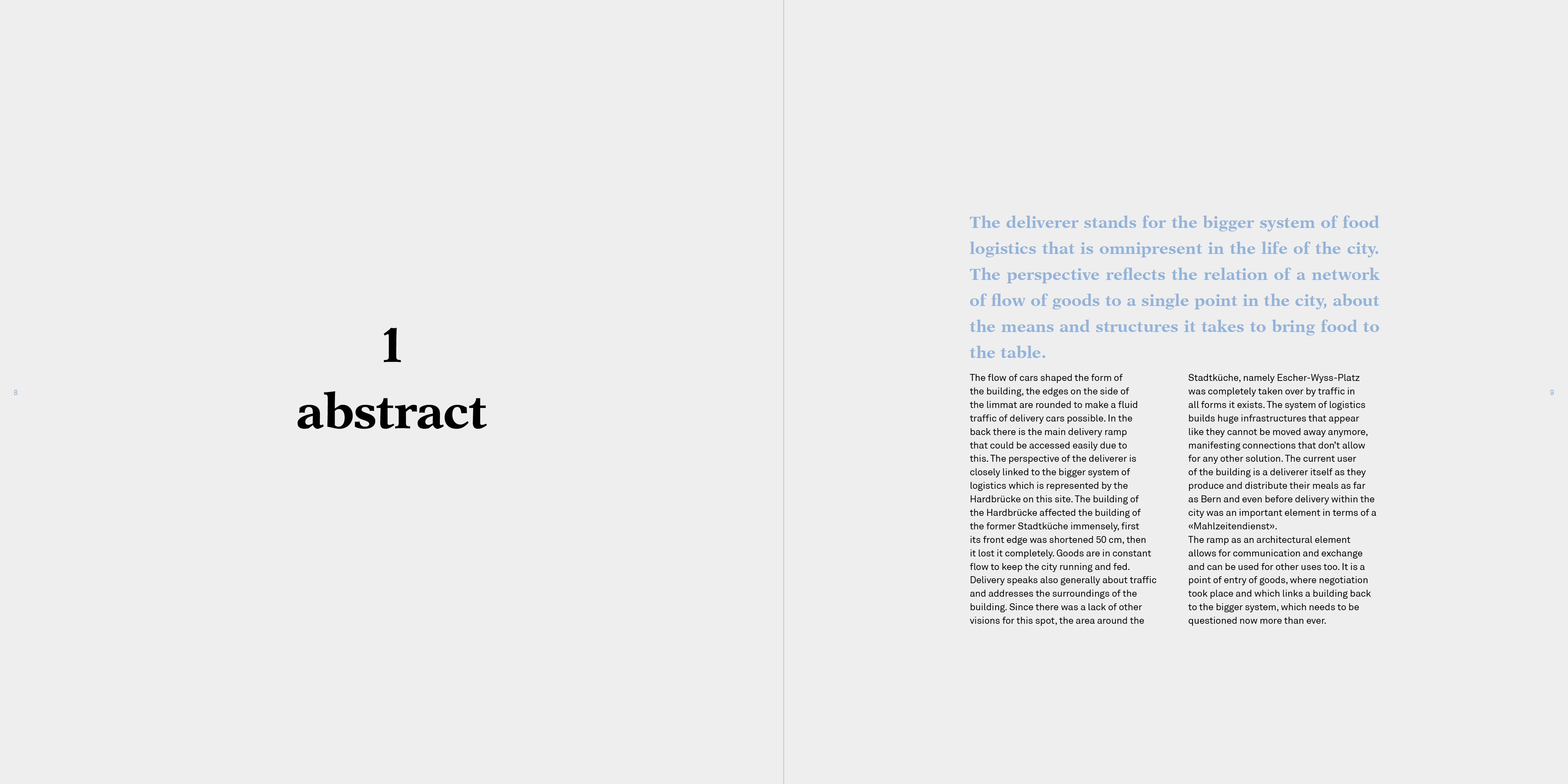 8

1
abstract

The deliverer stands for the bigger system of food logistics that is omnipresent in the life of the city. The perspective reflects the relation of a network of flow of goods to a single point in the city, about the means and structures it takes to bring food to the table.

The flow of cars shaped the form of the building, the edges on the side of the limmat are rounded to make a fluid traffic of delivery cars possible. In the back there is the main delivery ramp that could be accessed easily due to this. The perspective of the deliverer is closely linked to the bigger system of logistics which is represented by the Hardbrücke on this site. The building of the Hardbrücke affected the building of the former Stadtküche immensely, first its front edge was shortened 50 cm, then it lost it completely. Goods are in constant flow to keep the city running and fed. Delivery speaks also generally about traffic and addresses the surroundings of the building. Since there was a lack of other visions for this spot, the area around the

Stadtküche, namely Escher-Wyss-Platz was completely taken over by traffic in all forms it exists. The system of logistics builds huge infrastructures that appear like they cannot be moved away anymore, manifesting connections that don't allow for any other solution. The current user of the building is a deliverer itself as they produce and distribute their meals as far as Bern and even before delivery within the city was an important element in terms of a «Mahlzeitendienst».
The ramp as an architectural element allows for communication and exchange and can be used for other uses too. It is a point of entry of goods, where negotiation took place and which links a building back to the bigger system, which needs to be questioned now more than ever.

9